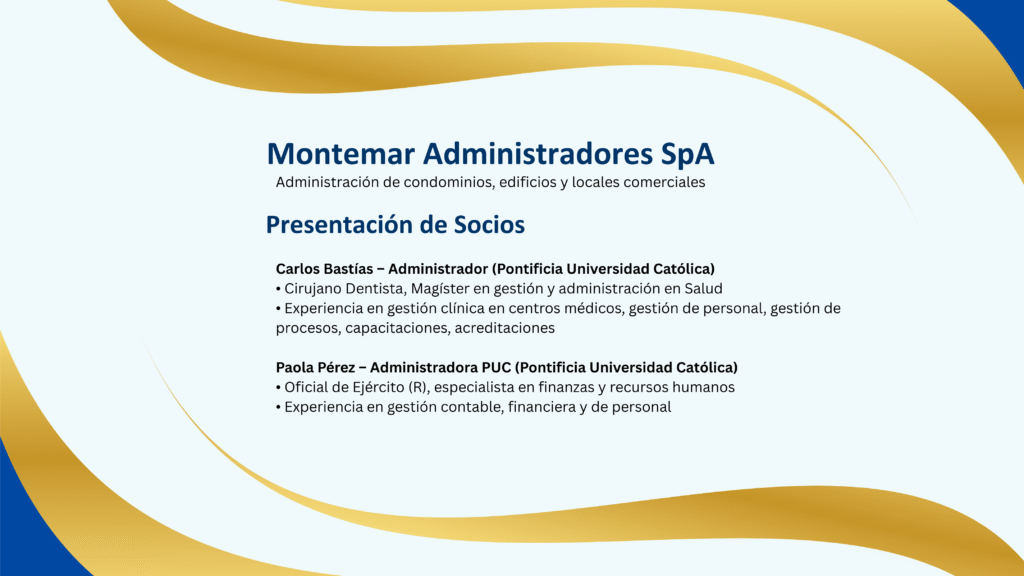 Montemar Administradores SpA
Administración de condominios, edificios y locales comerciales

Presentación de Socios

Carlos Bastías – Administrador (Pontificia Universidad Católica)
• Cirujano Dentista, Magíster en gestión y administración en Salud
• Experiencia en gestión clínica en centros médicos, gestión de personal, gestión de procesos, capacitaciones, acreditaciones

Paola Pérez – Administradora PUC (Pontificia Universidad Católica)
• Oficial de Ejército (R), especialista en finanzas y recursos humanos
• Experiencia en gestión contable, financiera y de personal